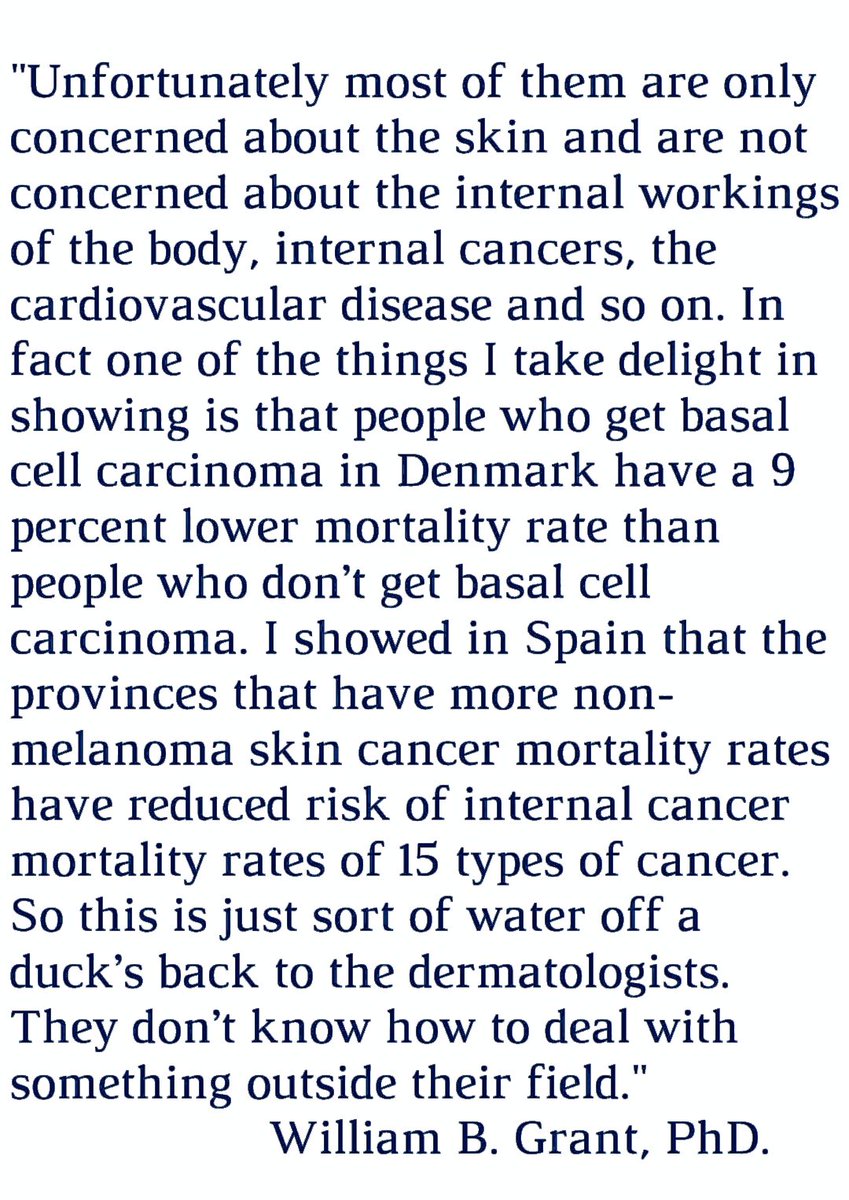 "Unfortunately most of them are only concerned about the skin and are not concerned about the internal workings of the body, internal cancers, the cardiovascular disease and so on. In fact one of the things I take delight in showing is that people who get basal cell carcinoma in Denmark have a 9 percent lower mortality rate than people who don't get basal cell carcinoma. I showed in Spain that the provinces that have more non-melanoma skin cancer mortality rates have reduced risk of internal cancer mortality rates of 15 types of cancer. So this is just sort of water off a duck's back to the dermatologists. They don't know how to deal with something outside their field."

William B. Grant, PhD.